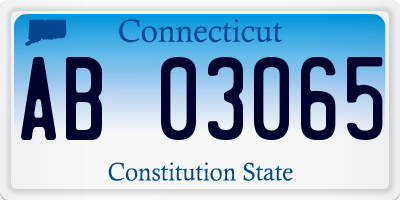 Connecticut

AB 03065

Constitution State